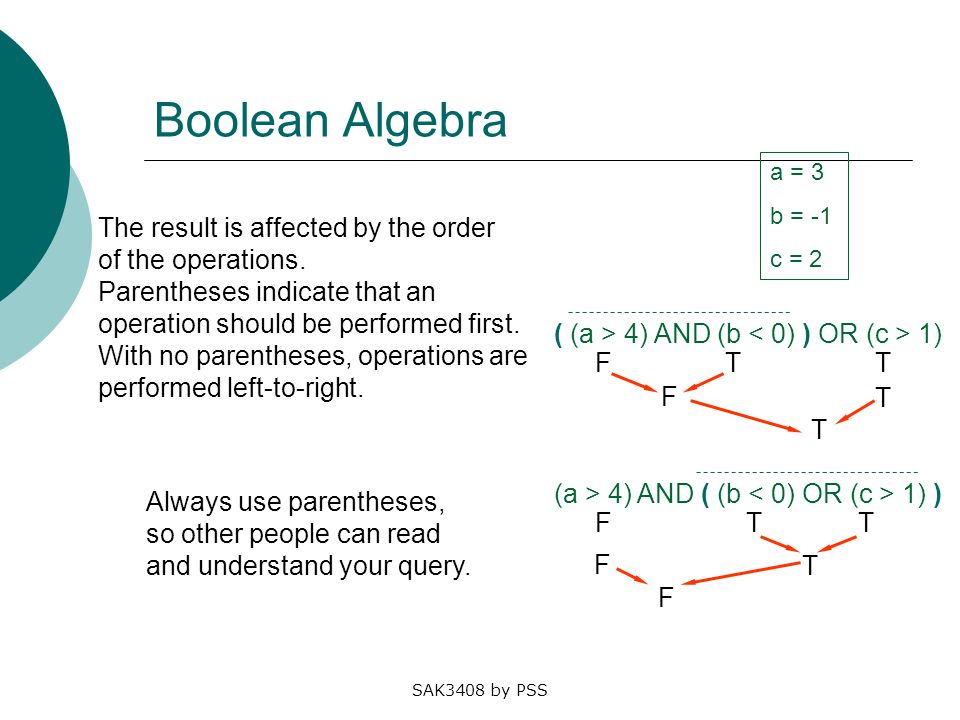 Boolean Algebra

a = 3
b = -1
c = 2

The result is affected by the order of the operations.
Parentheses indicate that an operation should be performed first.
With no parentheses, operations are performed left-to-right.

( (a > 4) AND (b < 0) ) OR (c > 1)
F T T
F T
T

Always use parentheses, so other people can read and understand your query.

(a > 4) AND ( (b < 0) OR (c > 1) )
F T T
F T
F

SAK3408 by PSS